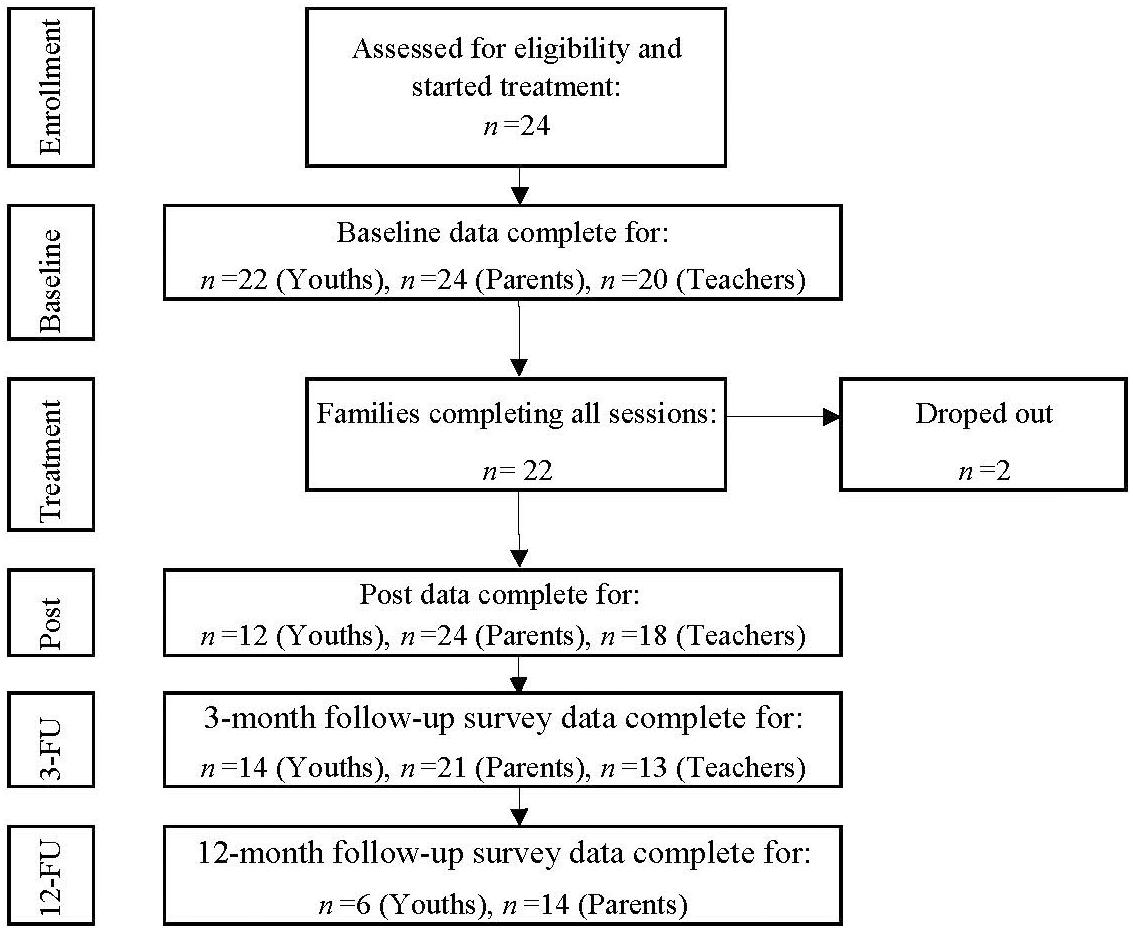 Enrollment

Assessed for eligibility and started treatment:
$n$ =24

Baseline

Baseline data complete for:
$n$ =22 (Youths), $n$ =24 (Parents), $n$ =20 (Teachers)

Treatment

Families completing all sessions:
$n$= 22

Droped out
$n$ =2

Post

Post data complete for:
$n$ =12 (Youths), $n$ =24 (Parents), $n$ =18 (Teachers)

3-FU

3-month follow-up survey data complete for:
$n$ =14 (Youths), $n$ =21 (Parents), $n$ =13 (Teachers)

12-FU

12-month follow-up survey data complete for:
$n$ =6 (Youths), $n$ =14 (Parents)